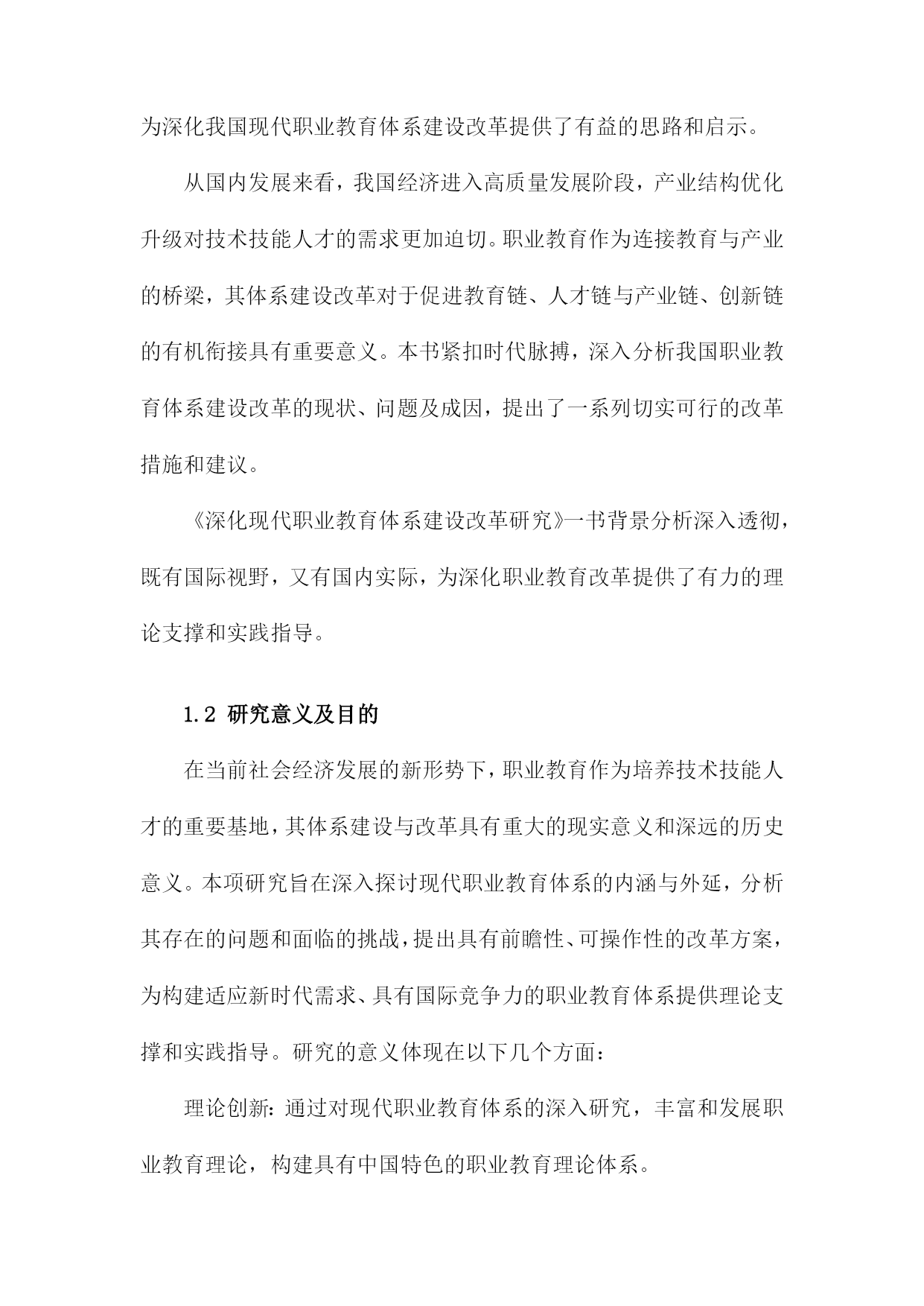 为深化我国现代职业教育体系建设改革提供了有益的思路和启示。

从国内发展来看，我国经济进入高质量发展阶段，产业结构优化升级对技术技能人才的需求更加迫切。职业教育作为连接教育与产业的桥梁，其体系建设改革对于促进教育链、人才链与产业链、创新链的有机衔接具有重要意义。本书紧扣时代脉搏，深入分析我国职业教育体系建设改革的现状、问题及成因，提出了一系列切实可行的改革措施和建议。

《深化现代职业教育体系建设改革研究》一书背景分析深入透彻，既有国际视野，又有国内实际，为深化职业教育改革提供了有力的理论支撑和实践指导。

1.2 研究意义及目的

在当前社会经济发展的新形势下，职业教育作为培养技术技能人才的重要基地，其体系建设与改革具有重大的现实意义和深远的历史意义。本项研究旨在深入探讨现代职业教育体系的内涵与外延，分析其存在的问题和面临的挑战，提出具有前瞻性、可操作性的改革方案，为构建适应新时代需求、具有国际竞争力的职业教育体系提供理论支撑和实践指导。研究的意义体现在以下几个方面：

理论创新：通过对现代职业教育体系的深入研究，丰富和发展职业教育理论，构建具有中国特色的职业教育理论体系。